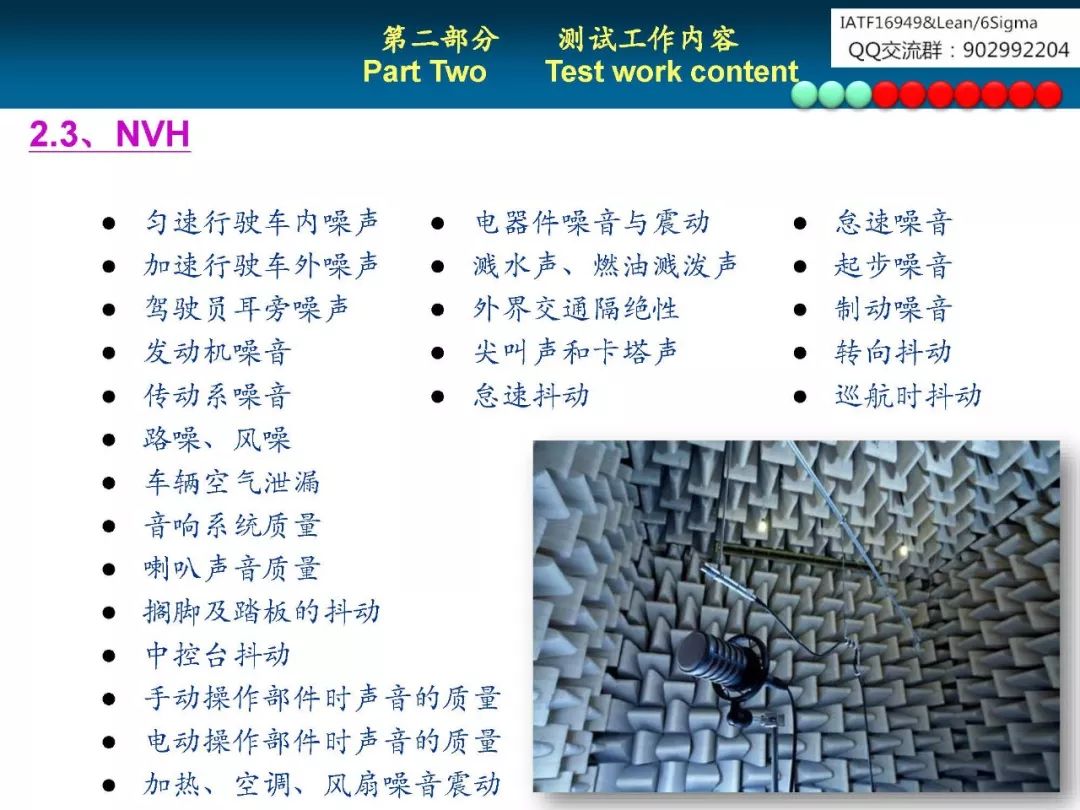 第二部分 测试工作内容
Part Two Test work content

IATF16949&Lean/6Sigma
QQ交流群：902992204

2.3、NVH

• 匀速行驶车内噪声
• 加速行驶车外噪声
• 驾驶员耳旁噪声
• 发动机噪音
• 传动系噪音
• 路噪、风噪
• 车辆空气泄漏
• 音响系统质量
• 喇叭声音质量
• 搁脚及踏板的抖动
• 中控台抖动
• 手动操作部件时声音的质量
• 电动操作部件时声音的质量
• 加热、空调、风扇噪音震动

• 电器件噪音与震动
• 溅水声、燃油溅泼声
• 外界交通隔绝性
• 尖叫声和卡塔声
• 怠速抖动

• 怠速噪音
• 起步噪音
• 制动噪音
• 转向抖动
• 巡航时抖动